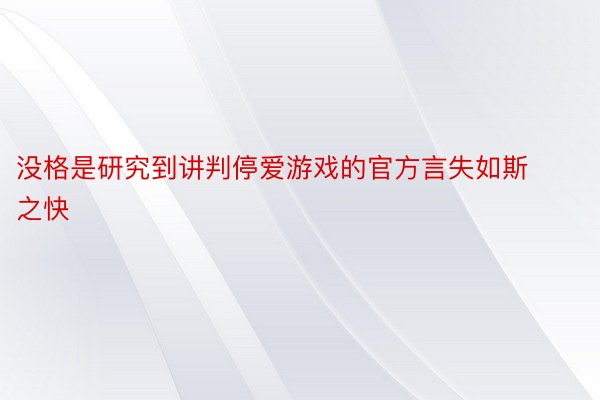 没格是研究到讲判停爱游戏的官方言失如斯之快